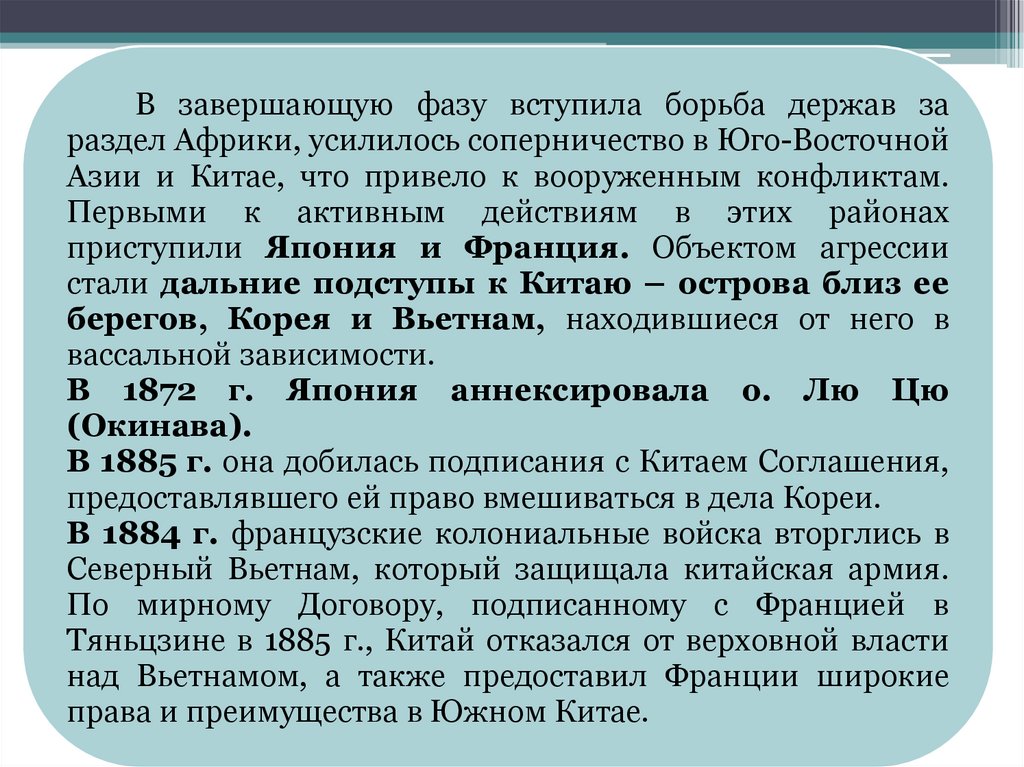 В завершающую фазу вступила борьба держав за раздел Африки, усилилось соперничество в Юго-Восточной Азии и Китае, что привело к вооруженным конфликтам. Первыми к активным действиям в этих районах приступили Япония и Франция. Объектом агрессии стали дальние подступы к Китаю – острова близ ее берегов, Корея и Вьетнам, находившиеся от него в вассальной зависимости.

В 1872 г. Япония аннексировала о. Лю Цю (Окинава).

В 1885 г. она добилась подписания с Китаем Соглашения, предоставлявшего ей право вмешиваться в дела Кореи.

В 1884 г. французские колониальные войска вторглись в Северный Вьетнам, который защищала китайская армия. По мирному Договору, подписанному с Францией в Тяньцзине в 1885 г., Китай отказался от верховной власти над Вьетнамом, а также предоставил Франции широкие права и преимущества в Южном Китае.